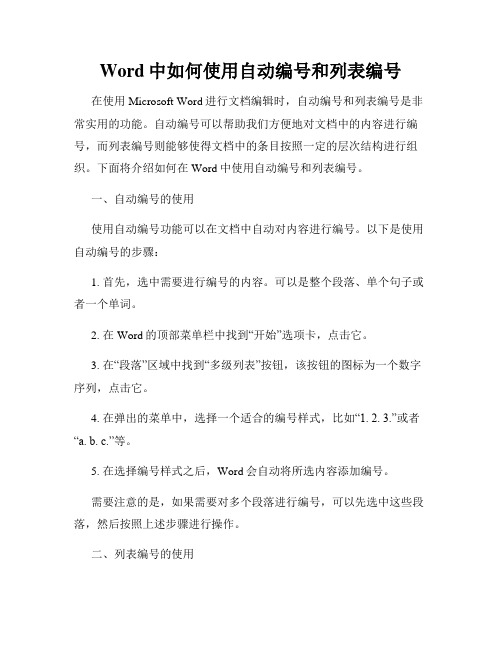 Word 中如何使用自动编号和列表编号

在使用 Microsoft Word 进行文档编辑时，自动编号和列表编号是非常实用的功能。自动编号可以帮助我们方便地对文档中的内容进行编号，而列表编号则能够使得文档中的条目按照一定的层次结构进行组织。下面将介绍如何在 Word 中使用自动编号和列表编号。

一、自动编号的使用

使用自动编号功能可以在文档中自动对内容进行编号。以下是使用自动编号的步骤：

1. 首先，选中需要进行编号的内容。可以是整个段落、单个句子或者一个单词。

2. 在 Word 的顶部菜单栏中找到“开始”选项卡，点击它。

3. 在“段落”区域中找到“多级列表”按钮，该按钮的图标为一个数字序列，点击它。

4. 在弹出的菜单中，选择一个适合的编号样式，比如“1. 2. 3.”或者“a. b. c.”等。

5. 在选择编号样式之后，Word 会自动将所选内容添加编号。

需要注意的是，如果需要对多个段落进行编号，可以先选中这些段落，然后按照上述步骤进行操作。

二、列表编号的使用